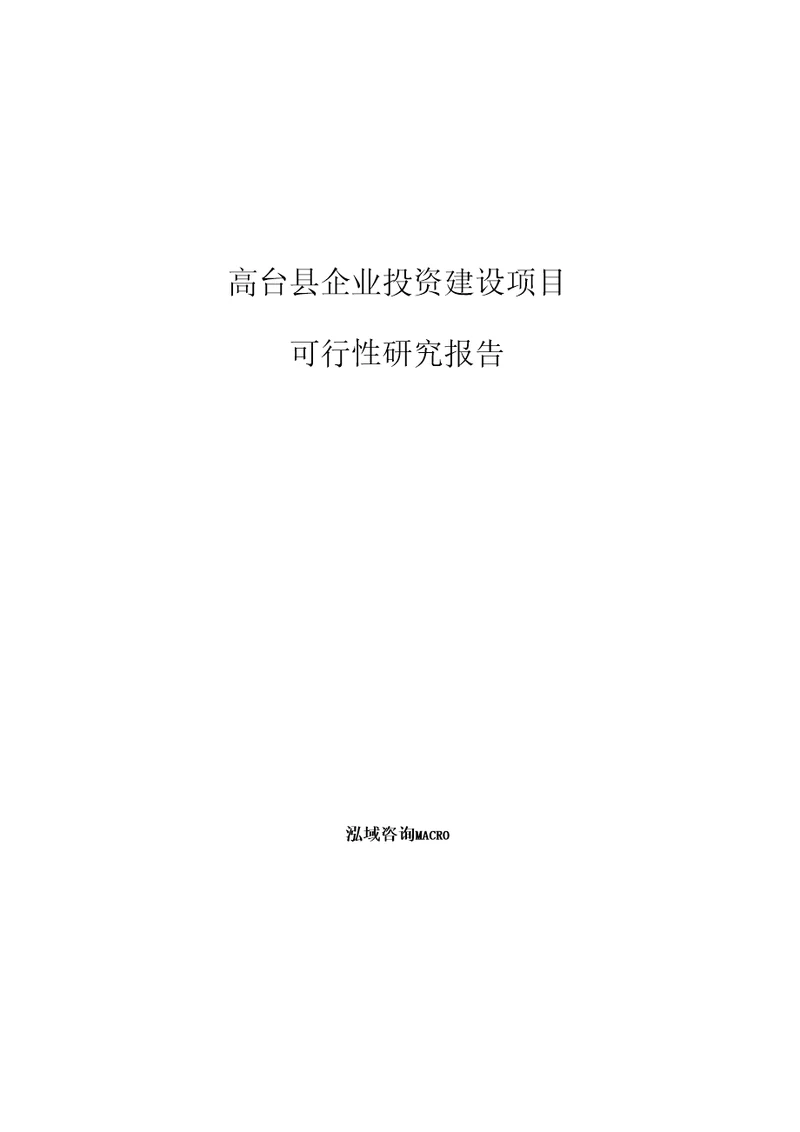 高台县企业投资建设项目

可行性研究报告

泓域咨询MACRO